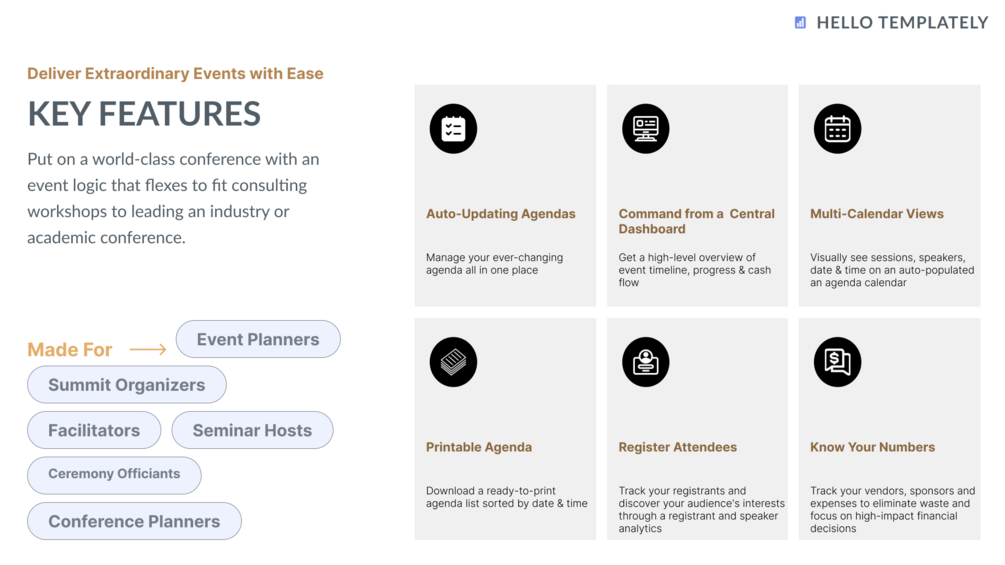 HELLO TEMPLATELY

Deliver Extraordinary Events with Ease

KEY FEATURES

Put on a world-class conference with an event logic that flexes to fit consulting workshops to leading an industry or academic conference.

Made For

Event Planners

Summit Organizers

Facilitators

Seminar Hosts

Ceremony Officiants

Conference Planners

Auto-Updating Agendas

Manage your ever-changing agenda all in one place

Command from a Central Dashboard

Get a high-level overview of event timeline, progress & cash flow

Multi-Calendar Views

Visually see sessions, speakers, date & time on an auto-populated an agenda calendar

Printable Agenda

Download a ready-to-print agenda list sorted by date & time

Register Attendees

Track your registrants and discover your audience's interests through a registrant and speaker analytics

Know Your Numbers

Track your vendors, sponsors and expenses to eliminate waste and focus on high-impact financial decisions